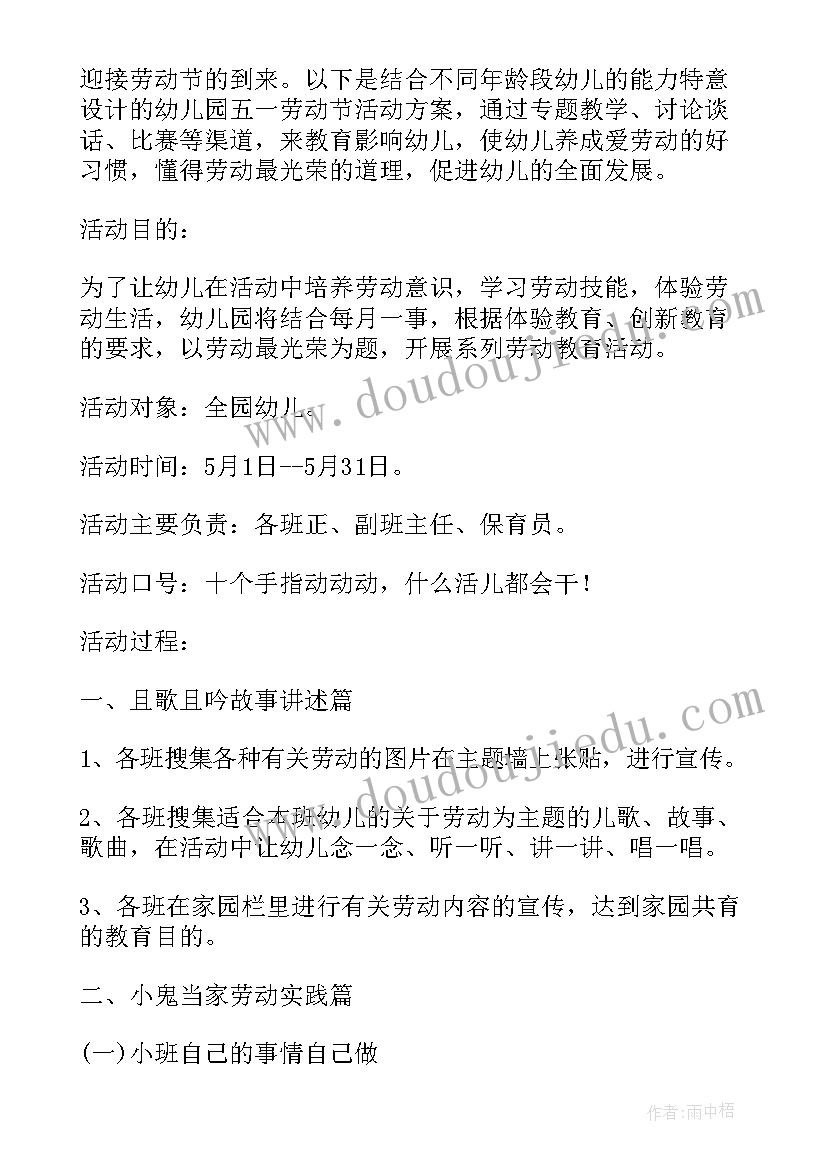 迎接劳动节的到来。以下是结合不同年龄段幼儿的能力特意设计的幼儿园五一劳动节活动方案，通过专题教学、讨论谈话、比赛等渠道，来教育影响幼儿，使幼儿养成爱劳动的好习惯，懂得劳动最光荣的道理，促进幼儿的全面发展。

活动目的：

为了让幼儿在活动中培养劳动意识，学习劳动技能，体验劳动生活，幼儿园将结合每月一事，根据体验教育、创新教育的要求，以劳动最光荣为题，开展系列劳动教育活动。

活动对象：全园幼儿。

活动时间：5月1日--5月31日。

活动主要负责：各班正、副班主任、保育员。

活动口号：十个手指动动动，什么活儿都会干！

活动过程：

一、且歌且吟故事讲述篇

1、各班搜集各种有关劳动的图片在主题墙上张贴，进行宣传。

2、各班搜集适合本班幼儿的关于劳动为主题的儿歌、故事、歌曲，在活动中让幼儿念一念、听一听、讲一讲、唱一唱。

3、各班在家园栏里进行有关劳动内容的宣传，达到家园共育的教育目的。

二、小鬼当家劳动实践篇

(一)小班自己的事情自己做

www.doudoujiedu.com

www.doudoujiedu.com

作者：雨中梧